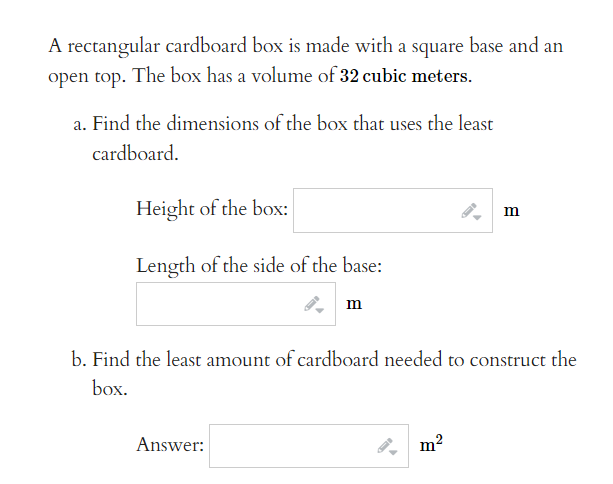 A rectangular cardboard box is made with a square base and an open top. The box has a volume of 32 cubic meters.

a. Find the dimensions of the box that uses the least cardboard.

Height of the box: m

Length of the side of the base:
m

b. Find the least amount of cardboard needed to construct the box.

Answer: $m^2$